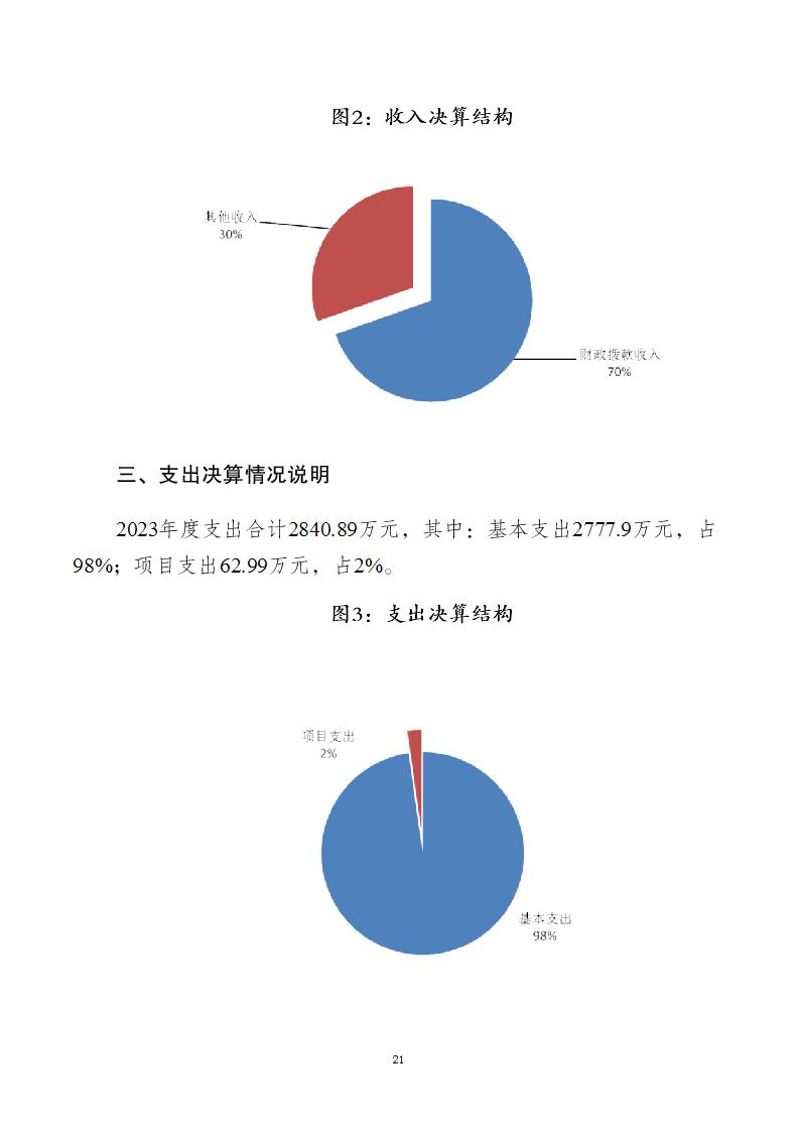 图2：收入决算结构

其他收入
30%

财政拨款收入
70%

三、支出决算情况说明

2023年度支出合计2840.89万元，其中：基本支出2777.9万元，占98%；项目支出62.99万元，占2%。

图3：支出决算结构

项目支出
2%

基本支出
98%

21